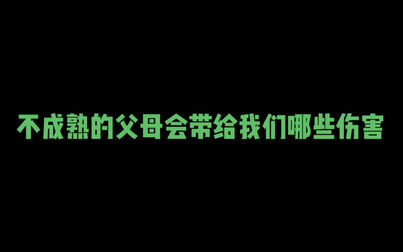 不成熟的父母会带给我们哪些伤害